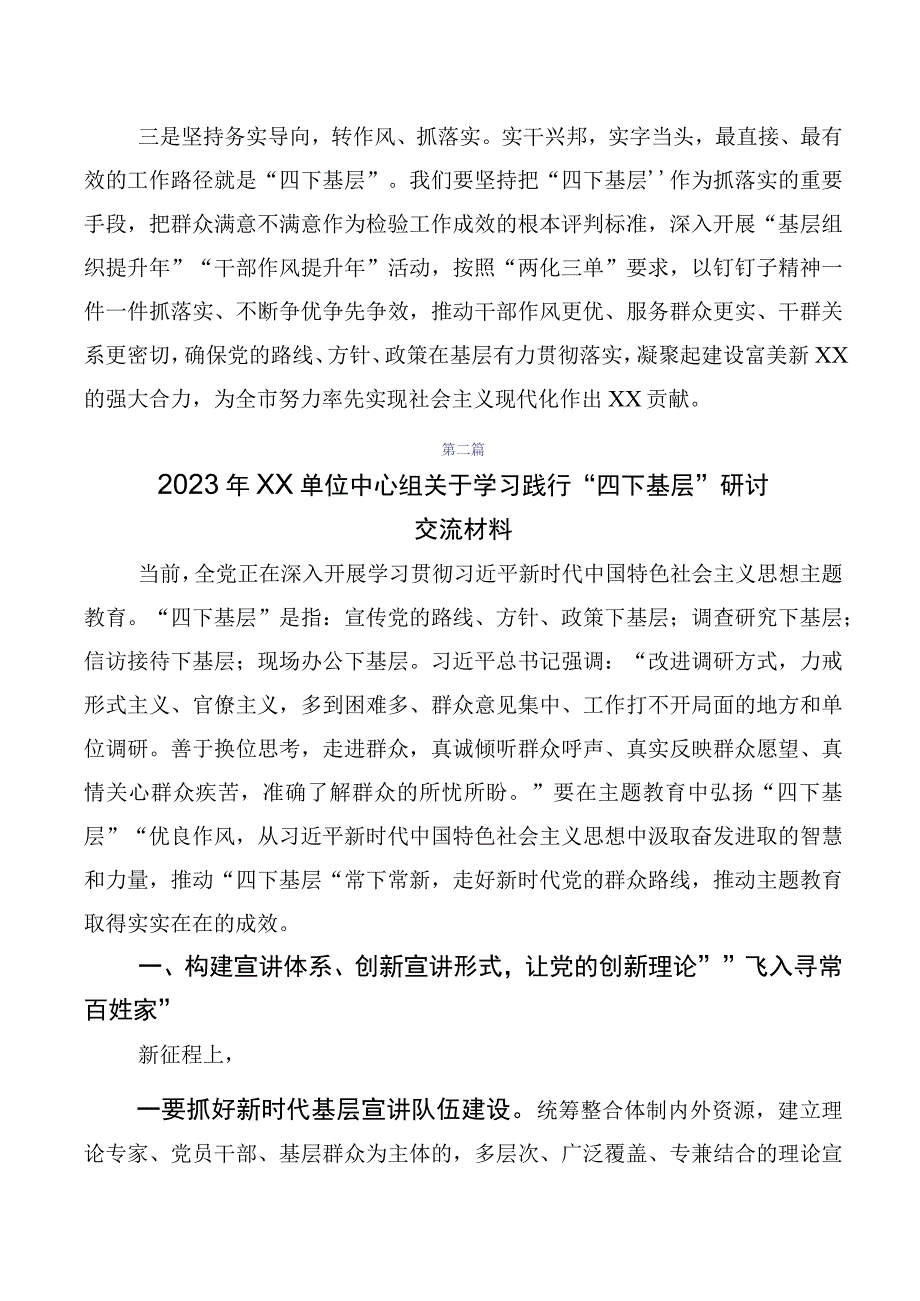 三是坚持务实导向，转作风、抓落实。实干兴邦，实字当头，最直接、最有效的工作路径就是“四下基层”。我们要坚持把“四下基层’’作为抓落实的重要手段，把群众满意不满意作为检验工作成效的根本评判标准，深入开展“基层组织提升年”“干部作风提升年”活动，按照“两化三单”要求，以钉钉子精神一件一件抓落实、不断争优争先争效，推动干部作风更优、服务群众更实、干群关系更密切，确保党的路线、方针、政策在基层有力贯彻落实，凝聚起建设富美新XX的强大合力，为全市努力率先实现社会主义现代化作出XX贡献。

第二篇

2023年XX单位中心组关于学习践行“四下基层”研讨交流材料

当前，全党正在深入开展学习贯彻习近平新时代中国特色社会主义思想主题教育。“四下基层”是指：宣传党的路线、方针、政策下基层；调查研究下基层；信访接待下基层；现场办公下基层。习近平总书记强调：“改进调研方式，力戒形式主义、官僚主义，多到困难多、群众意见集中、工作打不开局面的地方和单位调研。善于换位思考，走进群众，真诚倾听群众呼声、真实反映群众愿望、真情关心群众疾苦，准确了解群众的所忧所盼。”要在主题教育中弘扬“四下基层”“优良作风，从习近平新时代中国特色社会主义思想中汲取奋发进取的智慧和力量，推动“四下基层“常下常新，走好新时代党的群众路线，推动主题教育取得实实在在的成效。

一、构建宣讲体系、创新宣讲形式，让党的创新理论””飞入寻常百姓家”

新征程上，

一要抓好新时代基层宣讲队伍建设。统筹整合体制内外资源，建立理论专家、党员干部、基层群众为主体的，多层次、广泛覆盖、专兼结合的理论宣